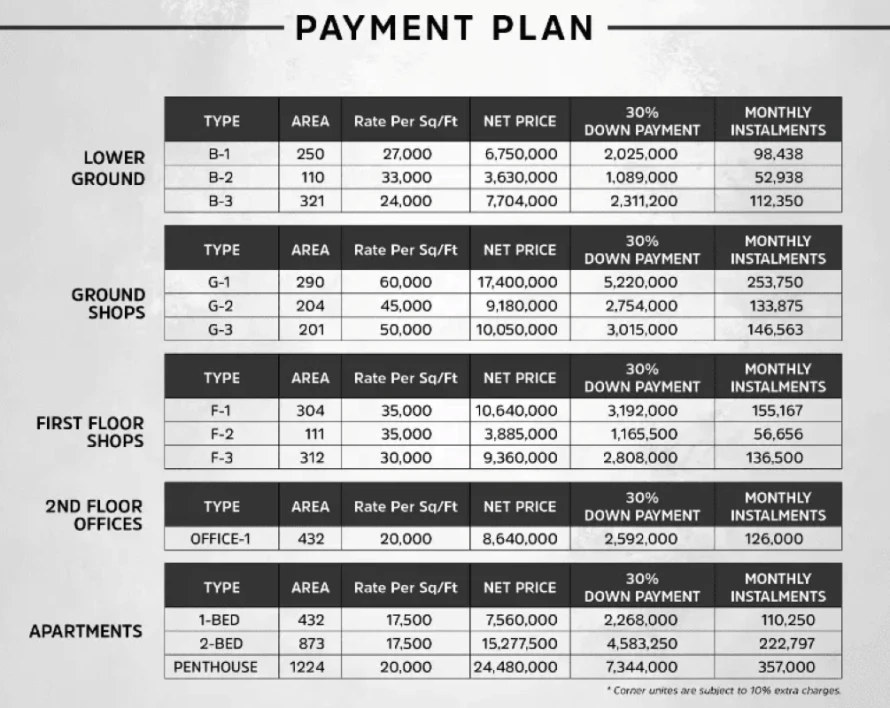 PAYMENT PLAN

LOWER GROUND

| TYPE | AREA | Rate Per Sq/Ft | NET PRICE | 30% DOWN PAYMENT | MONTHLY INSTALMENTS |
|---|---|---|---|---|---|
| B-1 | 250 | 27,000 | 6,750,000 | 2,025,000 | 98,438 |
| B-2 | 110 | 33,000 | 3,630,000 | 1,089,000 | 52,938 |
| B-3 | 321 | 24,000 | 7,704,000 | 2,311,200 | 112,350 |

GROUND SHOPS

| TYPE | AREA | Rate Per Sq/Ft | NET PRICE | 30% DOWN PAYMENT | MONTHLY INSTALMENTS |
|---|---|---|---|---|---|
| G-1 | 290 | 60,000 | 17,400,000 | 5,220,000 | 253,750 |
| G-2 | 204 | 45,000 | 9,180,000 | 2,754,000 | 133,875 |
| G-3 | 201 | 50,000 | 10,050,000 | 3,015,000 | 146,563 |

FIRST FLOOR SHOPS

| TYPE | AREA | Rate Per Sq/Ft | NET PRICE | 30% DOWN PAYMENT | MONTHLY INSTALMENTS |
|---|---|---|---|---|---|
| F-1 | 304 | 35,000 | 10,640,000 | 3,192,000 | 155,167 |
| F-2 | 111 | 35,000 | 3,885,000 | 1,165,500 | 56,656 |
| F-3 | 312 | 30,000 | 9,360,000 | 2,808,000 | 136,500 |

2ND FLOOR OFFICES

| TYPE | AREA | Rate Per Sq/Ft | NET PRICE | 30% DOWN PAYMENT | MONTHLY INSTALMENTS |
|---|---|---|---|---|---|
| OFFICE-1 | 432 | 20,000 | 8,640,000 | 2,592,000 | 126,000 |

APARTMENTS

| TYPE | AREA | Rate Per Sq/Ft | NET PRICE | 30% DOWN PAYMENT | MONTHLY INSTALMENTS |
|---|---|---|---|---|---|
| 1-BED | 432 | 17,500 | 7,560,000 | 2,268,000 | 110,250 |
| 2-BED | 873 | 17,500 | 15,277,500 | 4,583,250 | 222,797 |
| PENTHOUSE | 1224 | 20,000 | 24,480,000 | 7,344,000 | 357,000 |

* Corner unites are subject to 10% extra charges.